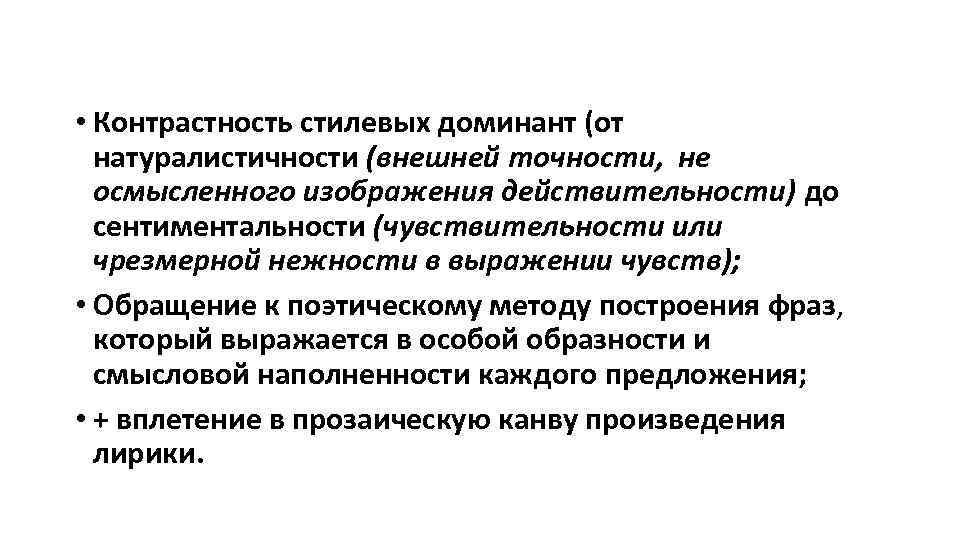 • Контрастность стилевых доминант (от натуралистичности (внешней точности, не осмысленного изображения действительности) до сентиментальности (чувствительности или чрезмерной нежности в выражении чувств);

• Обращение к поэтическому методу построения фраз, который выражается в особой образности и смысловой наполненности каждого предложения;

• + вплетение в прозаическую канву произведения лирики.